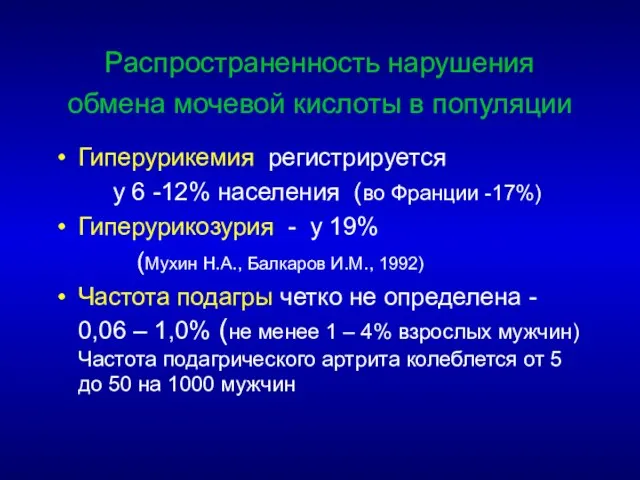 Распространенность нарушения обмена мочевой кислоты в популяции

• Гиперурикемия регистрируется у 6 -12% населения (во Франции -17%)
• Гиперурикозурия - у 19%
(Мухин Н.А., Балкаров И.М., 1992)
• Частота подагры четко не определена - 0,06 – 1,0% (не менее 1 – 4% взрослых мужчин) Частота подагрического артрита колеблется от 5 до 50 на 1000 мужчин